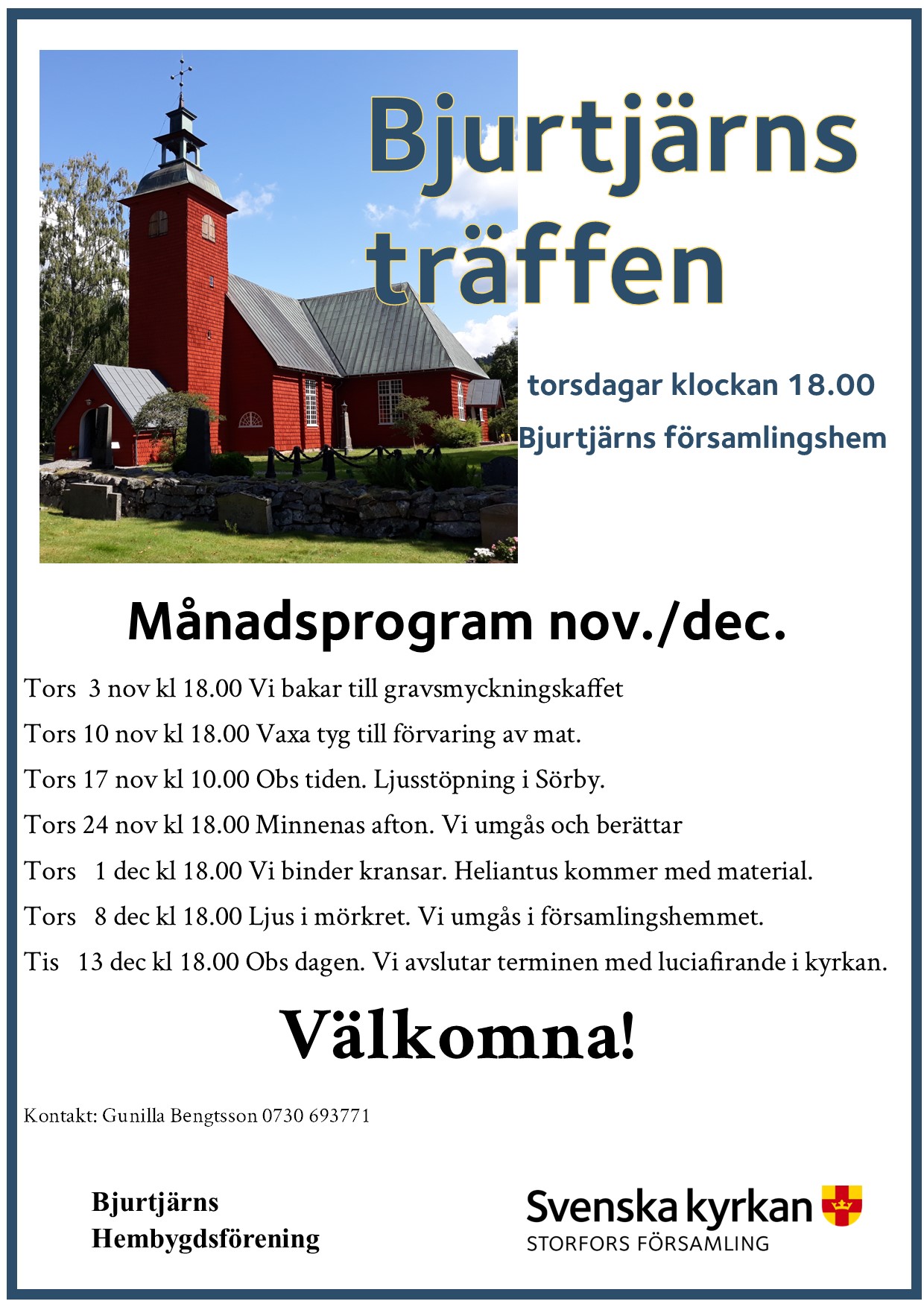 Bjurtjärns träffen

torsdagar klockan 18.00
Bjurtjärns församlingshem

Månadsprogram nov./dec.

Tors 3 nov kl 18.00 Vi bakar till gravsmyckningskaffet
Tors 10 nov kl 18.00 Vaxa tyg till förvaring av mat.
Tors 17 nov kl 10.00 Obs tiden. Ljusstöpning i Sörby.
Tors 24 nov kl 18.00 Minnenas afton. Vi umgås och berättar
Tors 1 dec kl 18.00 Vi binder kransar. Heliantus kommer med material.
Tors 8 dec kl 18.00 Ljus i mörkret. Vi umgås i församlingshemmet.
Tis 13 dec kl 18.00 Obs dagen. Vi avslutar terminen med luciafirande i kyrkan.

Välkomna!

Kontakt: Gunilla Bengtsson 0730 693771

Bjurtjärns
Hembygdsförening

Svenska kyrkan
STORFORS FÖRSAMLING